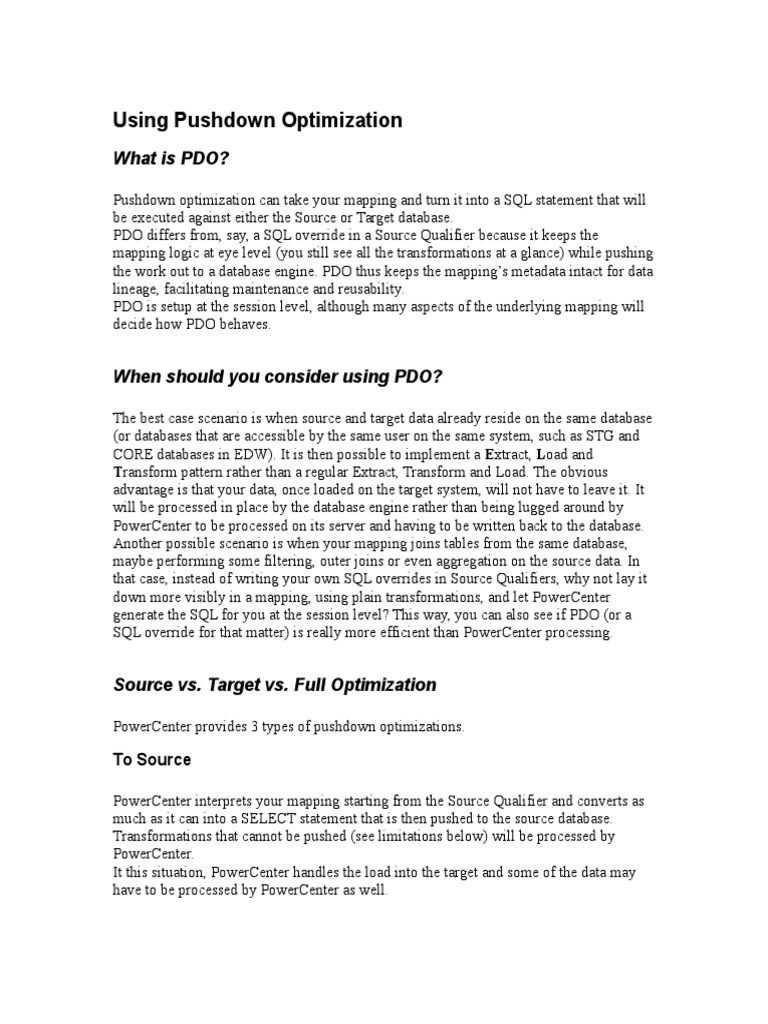 Using Pushdown Optimization

What is PDO?

Pushdown optimization can take your mapping and turn it into a SQL statement that will be executed against either the Source or Target database.
PDO differs from, say, a SQL override in a Source Qualifier because it keeps the mapping logic at eye level (you still see all the transformations at a glance) while pushing the work out to a database engine. PDO thus keeps the mapping's metadata intact for data lineage, facilitating maintenance and reusability.
PDO is setup at the session level, although many aspects of the underlying mapping will decide how PDO behaves.

When should you consider using PDO?

The best case scenario is when source and target data already reside on the same database (or databases that are accessible by the same user on the same system, such as STG and CORE databases in EDW). It is then possible to implement a Extract, Load and Transform pattern rather than a regular Extract, Transform and Load. The obvious advantage is that your data, once loaded on the target system, will not have to leave it. It will be processed in place by the database engine rather than being lugged around by PowerCenter to be processed on its server and having to be written back to the database.
Another possible scenario is when your mapping joins tables from the same database, maybe performing some filtering, outer joins or even aggregation on the source data. In that case, instead of writing your own SQL overrides in Source Qualifiers, why not lay it down more visibly in a mapping, using plain transformations, and let PowerCenter generate the SQL for you at the session level? This way, you can also see if PDO (or a SQL override for that matter) is really more efficient than PowerCenter processing.

Source vs. Target vs. Full Optimization

PowerCenter provides 3 types of pushdown optimizations.

To Source

PowerCenter interprets your mapping starting from the Source Qualifier and converts as much as it can into a SELECT statement that is then pushed to the source database. Transformations that cannot be pushed (see limitations below) will be processed by PowerCenter.
It this situation, PowerCenter handles the load into the target and some of the data may have to be processed by PowerCenter as well.